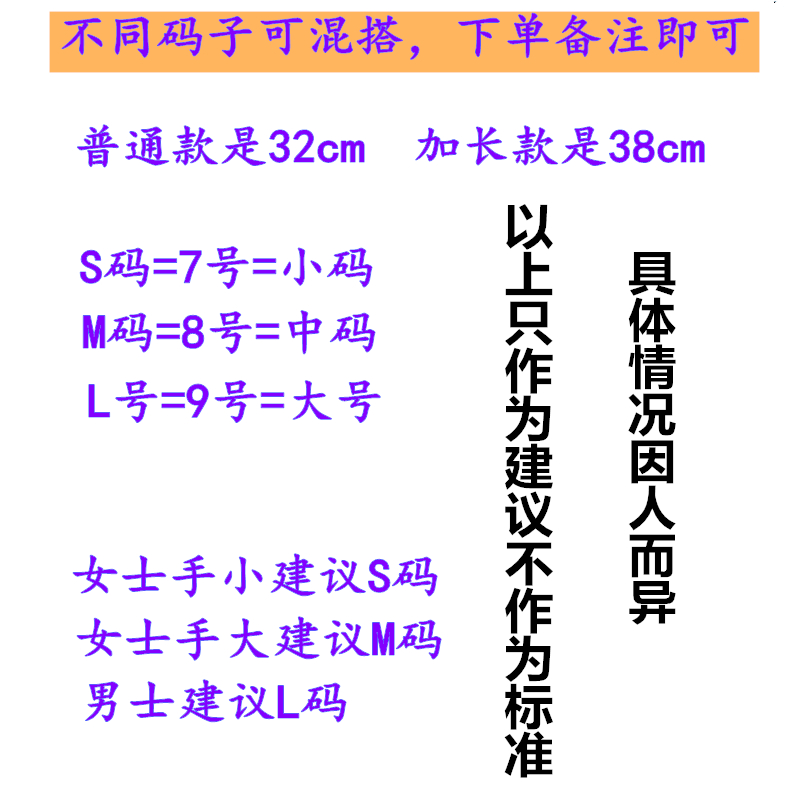 不同码子可混搭，下单备注即可

普通款是32cm　加长款是38cm

S码=7号=小码
M码=8号=中码
L号=9号=大号

女士手小建议S码
女士手大建议M码
男士建议L码

以上只作为建议不作为标准

具体情况因人而异